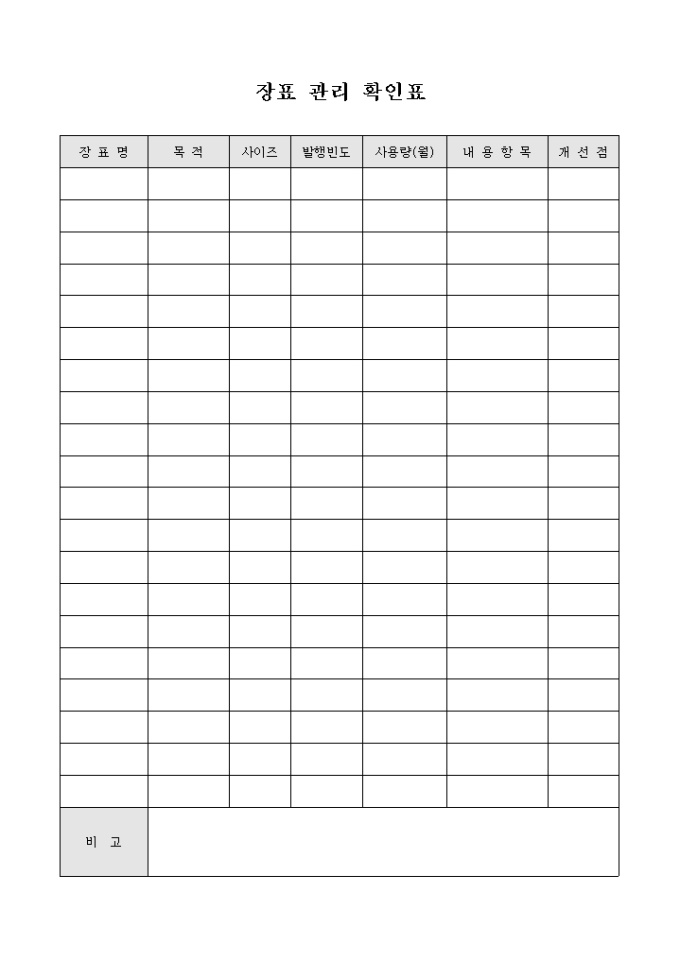 장표 관리 확인표

| 장 표 명 | 목 적 | 사이즈 | 발행빈도 | 사용량(월) | 내 용 항 목 | 개 선 점 |
|---|---|---|---|---|---|---|
| | | | | | | |
| | | | | | | |
| | | | | | | |
| | | | | | | |
| | | | | | | |
| | | | | | | |
| | | | | | | |
| | | | | | | |
| | | | | | | |
| | | | | | | |
| | | | | | | |
| | | | | | | |
| | | | | | | |
| | | | | | | |
| | | | | | | |
| | | | | | | |
| | | | | | | |
| | | | | | | |
| | | | | | | |
| | | | | | | |
| 비 고 | | | | | | |